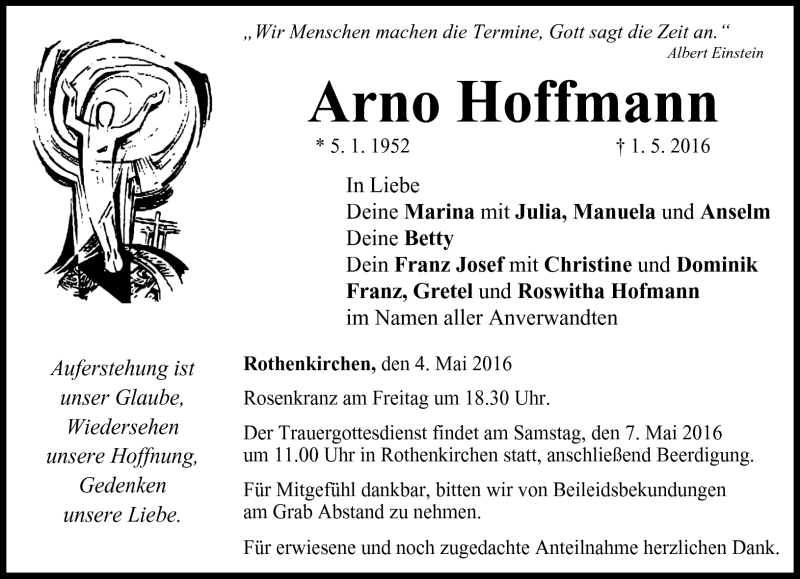 „Wir Menschen machen die Termine, Gott sagt die Zeit an.“
Albert Einstein

Arno Hoffmann

* 5. 1. 1952 † 1. 5. 2016

In Liebe
Deine Marina mit Julia, Manuela und Anselm
Deine Betty
Dein Franz Josef mit Christine und Dominik
Franz, Gretel und Roswitha Hofmann
im Namen aller Anverwandten

Auferstehung ist
unser Glaube,
Wiedersehen
unsere Hoffnung,
Gedenken
unsere Liebe.

Rothenkirchen, den 4. Mai 2016

Rosenkranz am Freitag um 18.30 Uhr.

Der Trauergottesdienst findet am Samstag, den 7. Mai 2016 um 11.00 Uhr in Rothenkirchen statt, anschließend Beerdigung.

Für Mitgefühl dankbar, bitten wir von Beileidsbekundungen am Grab Abstand zu nehmen.

Für erwiesene und noch zugedachte Anteilnahme herzlichen Dank.